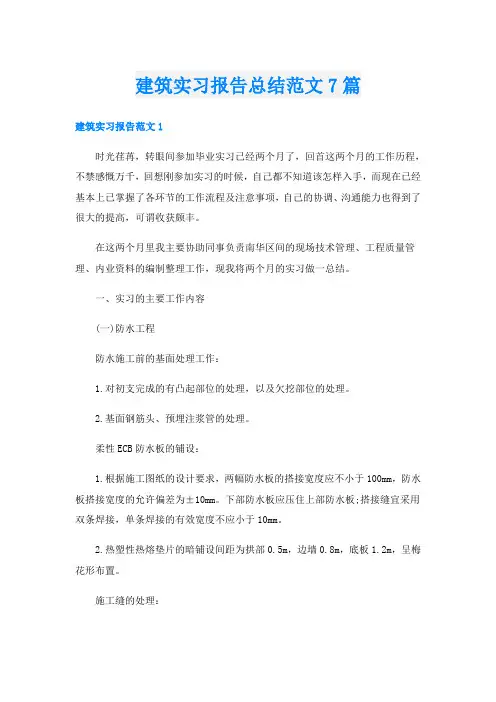 建筑实习报告总结范文7篇

建筑实习报告范文1

时光荏苒，转眼间参加毕业实习已经两个月了，回首这两个月的工作历程，不禁感慨万千，回想刚参加实习的时候，自己都不知道该怎样入手，而现在已经基本上已掌握了各环节的工作流程及注意事项，自己的协调、沟通能力也得到了很大的提高，可谓收获颇丰。

在这两个月里我主要协助同事负责南华区间的现场技术管理、工程质量管理、内业资料的编制整理工作，现我将两个月的实习做一总结。

一、实习的主要工作内容

(一)防水工程

防水施工前的基面处理工作：

1.对初支完成的有凸起部位的处理，以及欠挖部位的处理。

2.基面钢筋头、预埋注浆管的处理。

柔性ECB防水板的铺设：

1.根据施工图纸的设计要求，两幅防水板的搭接宽度应不小于100mm，防水板搭接宽度的允许偏差为±10mm。下部防水板应压住上部防水板;搭接缝宜采用双条焊接，单条焊接的有效宽度不应小于10mm。

2.热塑性热熔垫片的暗铺设间距为拱部0.5m，边墙0.8m，底板1.2m，呈梅花形布置。

施工缝的处理：